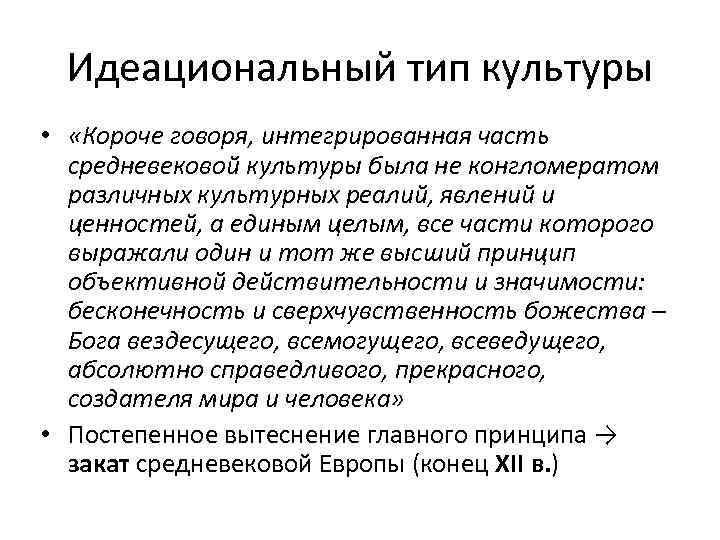 Идеациональный тип культуры

• «Короче говоря, интегрированная часть средневековой культуры была не конгломератом различных культурных реалий, явлений и ценностей, а единым целым, все части которого выражали один и тот же высший принцип объективной действительности и значимости: бесконечность и сверхчувственность божества – Бога вездесущего, всемогущего, всеведущего, абсолютно справедливого, прекрасного, создателя мира и человека»

• Постепенное вытеснение главного принципа → закат средневековой Европы (конец XII в.)